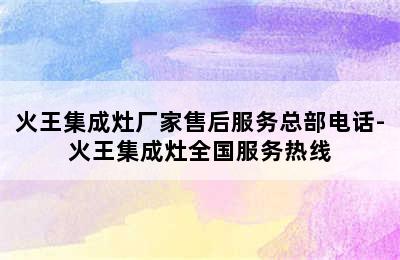 火王集成灶厂家售后服务总部电话-火王集成灶全国服务热线